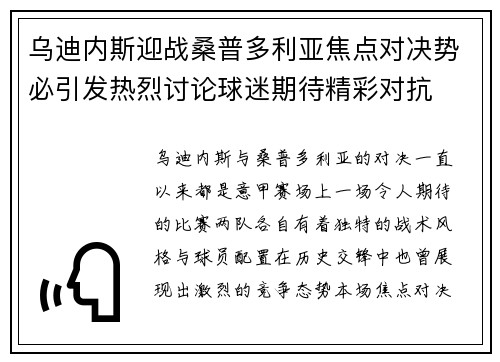 乌迪内斯迎战桑普多利亚焦点对决势必引发热烈讨论球迷期待精彩对抗

乌迪内斯与桑普多利亚的对决一直以来都是意甲赛场上一场令人期待的比赛两队各自有着独特的战术风格与球员配置在历史交锋中也曾展现出激烈的竞争态势本场焦点对决